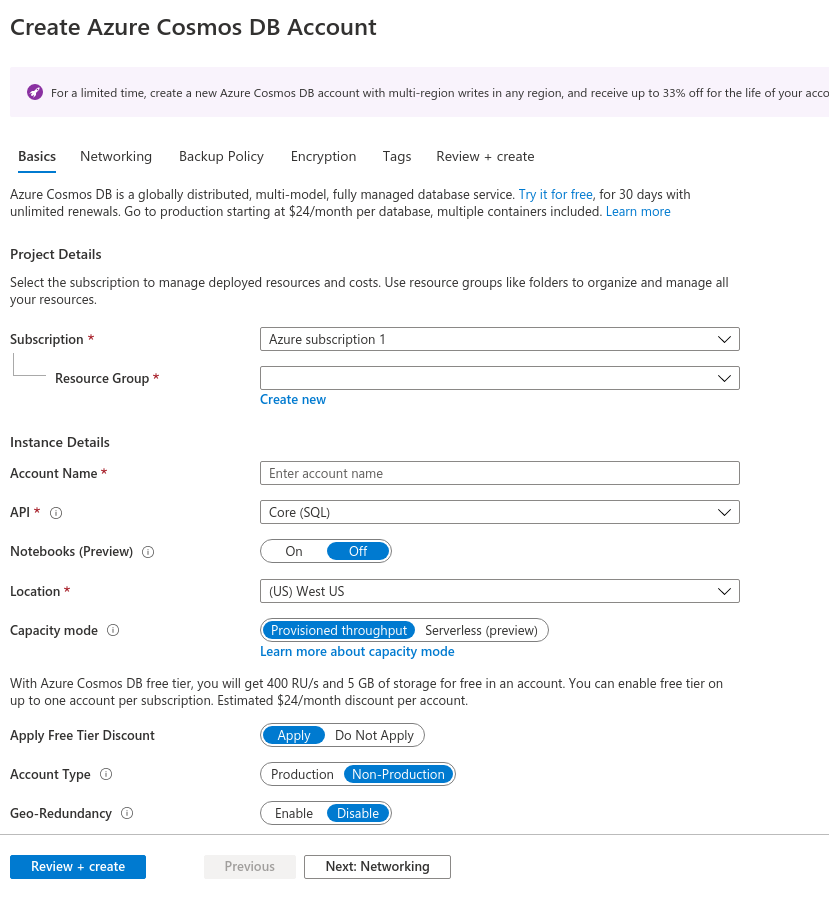 Create Azure Cosmos DB Account

For a limited time, create a new Azure Cosmos DB account with multi-region writes in any region, and receive up to 33% off for the life of your acco

Basics Networking Backup Policy Encryption Tags Review + create

Azure Cosmos DB is a globally distributed, multi-model, fully managed database service. Try it for free, for 30 days with unlimited renewals. Go to production starting at $24/month per database, multiple containers included. Learn more

Project Details

Select the subscription to manage deployed resources and costs. Use resource groups like folders to organize and manage all your resources.

Subscription * Azure subscription 1

Resource Group *

Create new

Instance Details

Account Name * Enter account name

API * Core (SQL)

Notebooks (Preview) On Off

Location * (US) West US

Capacity mode Provisioned throughput Serverless (preview)

Learn more about capacity mode

With Azure Cosmos DB free tier, you will get 400 RU/s and 5 GB of storage for free in an account. You can enable free tier on up to one account per subscription. Estimated $24/month discount per account.

Apply Free Tier Discount Apply Do Not Apply

Account Type Production Non-Production

Geo-Redundancy Enable Disable

Review + create Previous Next: Networking